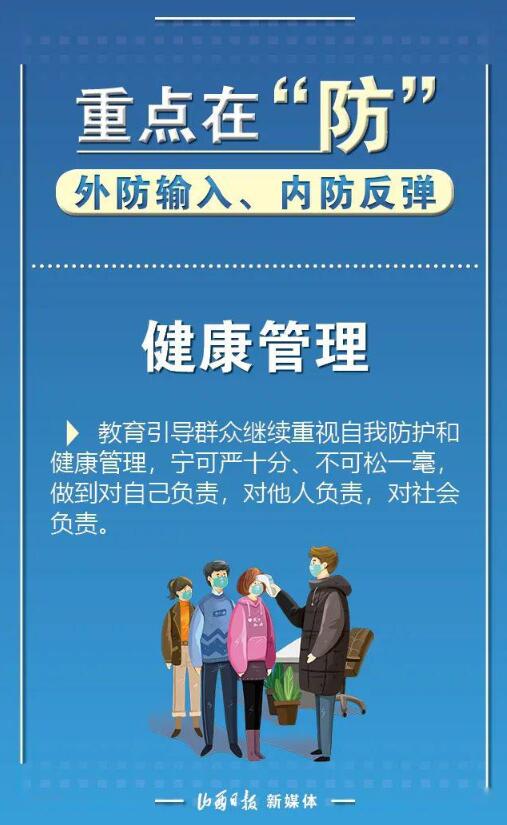 重点在“防”

外防输入、内防反弹

健康管理

教育引导群众继续重视自我防护和健康管理，宁可严十分、不可松一毫，做到对自己负责，对他人负责，对社会负责。

山西日报 新媒体